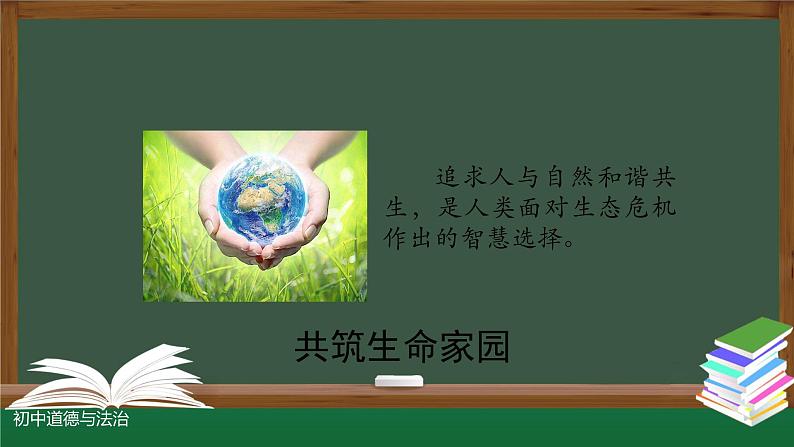 追求人与自然和谐共生，是人类面对生态危机作出的智慧选择。

共筑生命家园

初中道德与法治